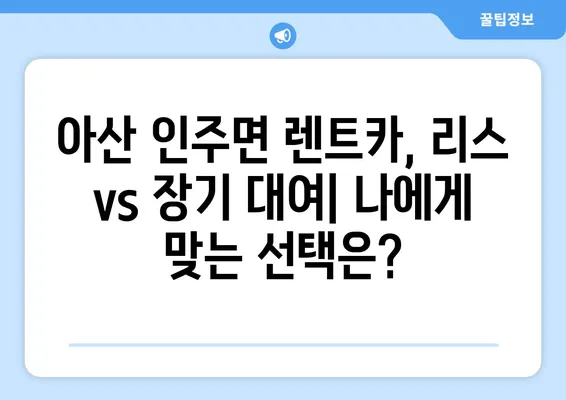 꿀팁정보

아산 인주면 렌트카, 리스 vs 장기 대여| 나에게 맞는 선택은?